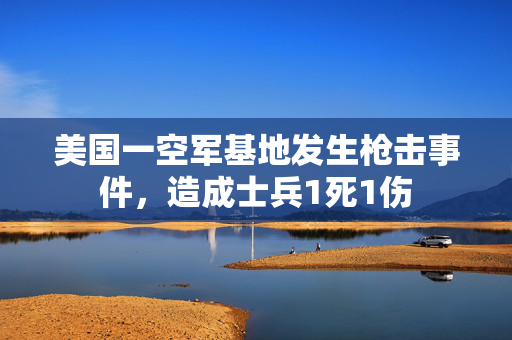 美国一空军基地发生枪击事件，造成士兵1死1伤